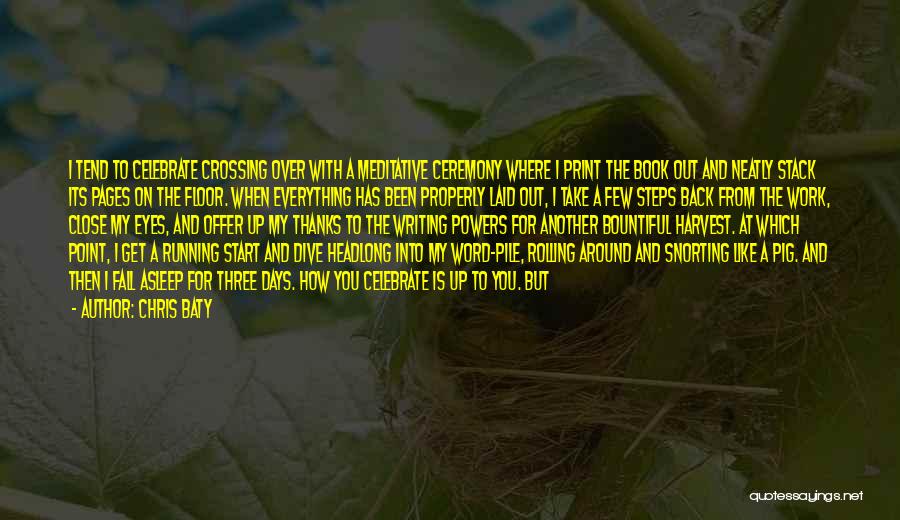 I TEND TO CELEBRATE CROSSING OVER WITH A MEDITATIVE CEREMONY WHERE I PRINT THE BOOK OUT AND NEATLY STACK ITS PAGES ON THE FLOOR. WHEN EVERYTHING HAS BEEN PROPERLY LAID OUT, I TAKE A FEW STEPS BACK FROM THE WORK, CLOSE MY EYES, AND OFFER UP MY THANKS TO THE WRITING POWERS FOR ANOTHER BOUNTIFUL HARVEST. AT WHICH POINT, I GET A RUNNING START AND DIVE HEADLONG INTO MY WORD-PILE, ROLLING AROUND AND SNORTING LIKE A PIG. AND THEN I FALL ASLEEP FOR THREE DAYS. HOW YOU CELEBRATE IS UP TO YOU. BUT

- AUTHOR: CHRIS BATY

quotessayings.net